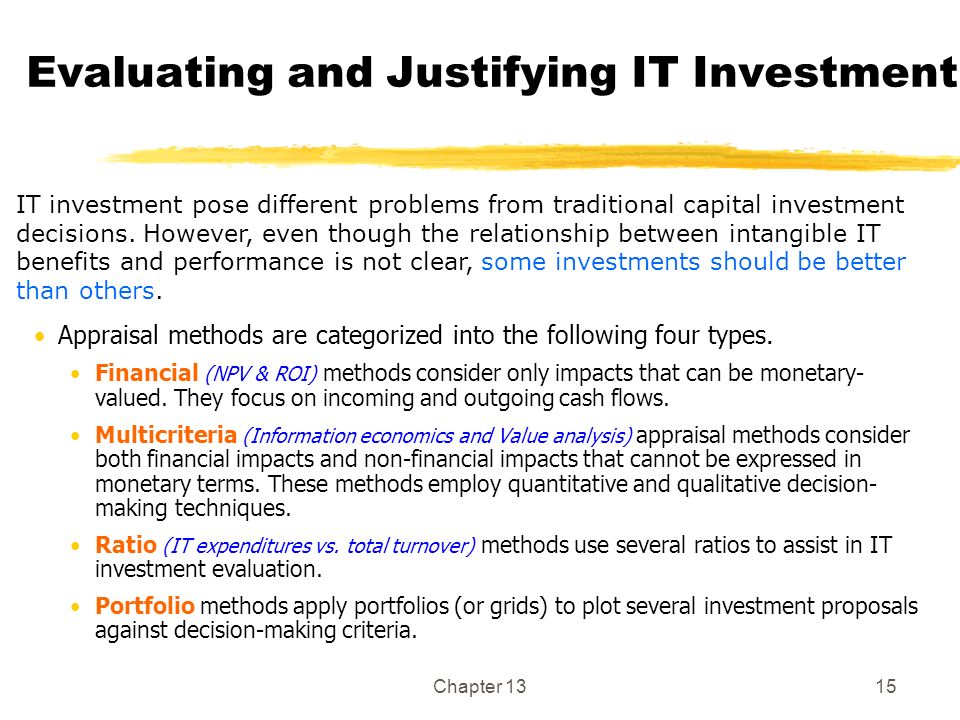 Evaluating and Justifying IT Investment

IT investment pose different problems from traditional capital investment decisions. However, even though the relationship between intangible IT benefits and performance is not clear, some investments should be better than others.

• Appraisal methods are categorized into the following four types.

• Financial (NPV & ROI) methods consider only impacts that can be monetary-valued. They focus on incoming and outgoing cash flows.

• Multicriteria (Information economics and Value analysis) appraisal methods consider both financial impacts and non-financial impacts that cannot be expressed in monetary terms. These methods employ quantitative and qualitative decision-making techniques.

• Ratio (IT expenditures vs. total turnover) methods use several ratios to assist in IT investment evaluation.

• Portfolio methods apply portfolios (or grids) to plot several investment proposals against decision-making criteria.

Chapter 13

15